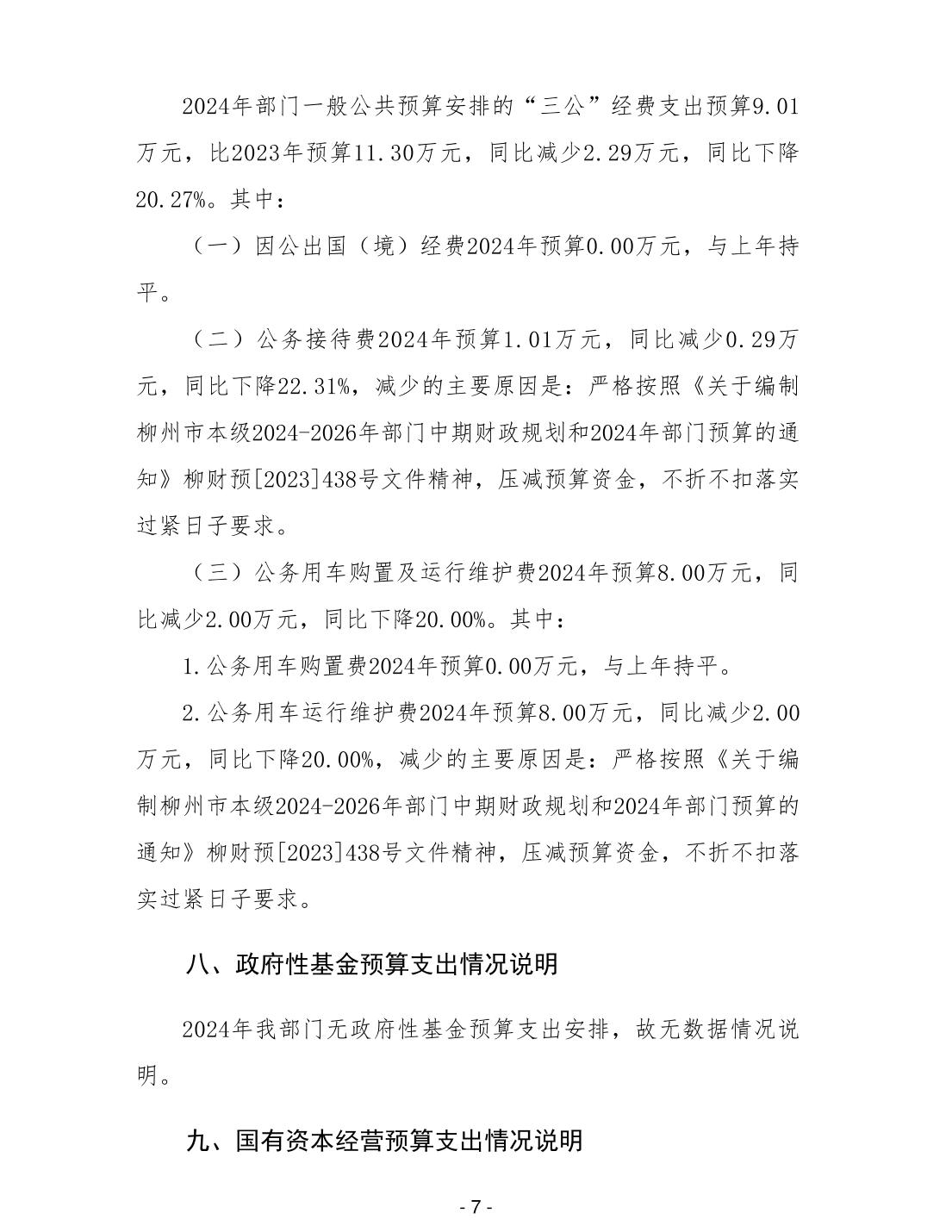 2024年部门一般公共预算安排的“三公”经费支出预算9.01万元，比2023年预算11.30万元，同比减少2.29万元，同比下降20.27%。其中：

（一）因公出国（境）经费2024年预算0.00万元，与上年持平。

（二）公务接待费2024年预算1.01万元，同比减少0.29万元，同比下降22.31%，减少的主要原因是：严格按照《关于编制柳州市本级2024-2026年部门中期财政规划和2024年部门预算的通知》柳财预[2023]438号文件精神，压减预算资金，不折不扣落实过紧日子要求。

（三）公务用车购置及运行维护费2024年预算8.00万元，同比减少2.00万元，同比下降20.00%。其中：

1.公务用车购置费2024年预算0.00万元，与上年持平。

2.公务用车运行维护费2024年预算8.00万元，同比减少2.00万元，同比下降20.00%，减少的主要原因是：严格按照《关于编制柳州市本级2024-2026年部门中期财政规划和2024年部门预算的通知》柳财预[2023]438号文件精神，压减预算资金，不折不扣落实过紧日子要求。

八、政府性基金预算支出情况说明

2024年我部门无政府性基金预算支出安排，故无数据情况说明。

九、国有资本经营预算支出情况说明

- 7 -